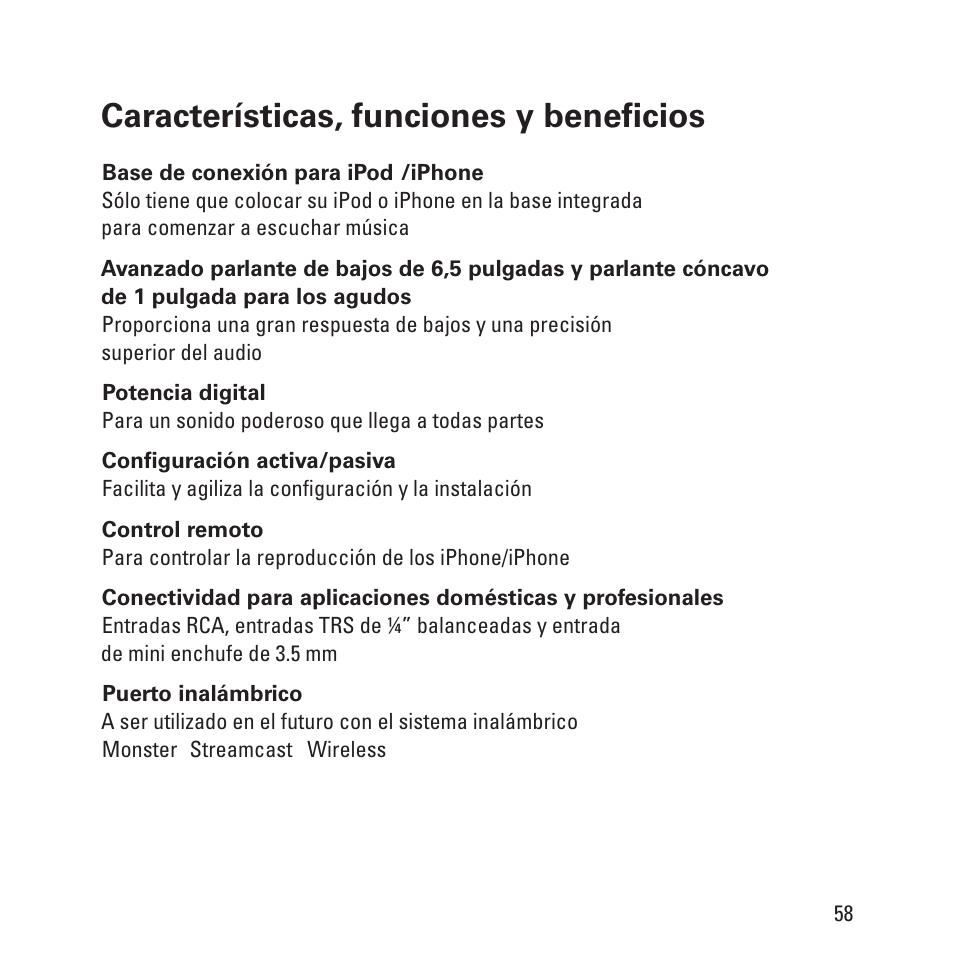 Características, funciones y beneficios

Base de conexión para iPod /iPhone
Sólo tiene que colocar su iPod o iPhone en la base integrada para comenzar a escuchar música

Avanzado parlante de bajos de 6,5 pulgadas y parlante cóncavo de 1 pulgada para los agudos
Proporciona una gran respuesta de bajos y una precisión superior del audio

Potencia digital
Para un sonido poderoso que llega a todas partes

Configuración activa/pasiva
Facilita y agiliza la configuración y la instalación

Control remoto
Para controlar la reproducción de los iPhone/iPhone

Conectividad para aplicaciones domésticas y profesionales
Entradas RCA, entradas TRS de ¼" balanceadas y entrada de mini enchufe de 3.5 mm

Puerto inalámbrico
A ser utilizado en el futuro con el sistema inalámbrico Monster Streamcast Wireless

58